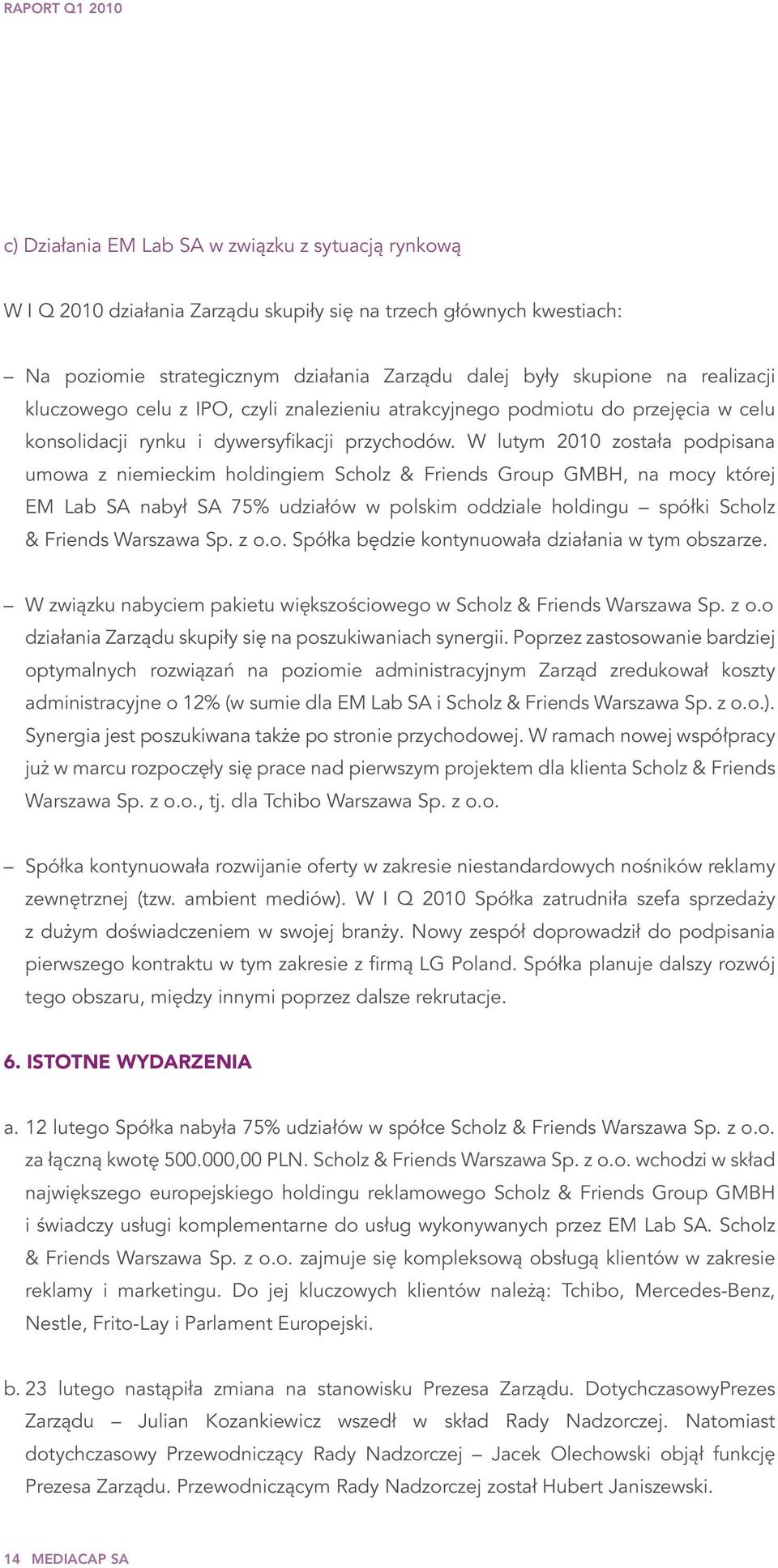 RAPORT Q1 2010

c) Działania EM Lab SA w związku z sytuacją rynkową

W I Q 2010 działania Zarządu skupiły się na trzech głównych kwestiach:

– Na poziomie strategicznym działania Zarządu dalej były skupione na realizacji kluczowego celu z IPO, czyli znalezieniu atrakcyjnego podmiotu do przejęcia w celu konsolidacji rynku i dywersyfikacji przychodów. W lutym 2010 została podpisana umowa z niemieckim holdingiem Scholz & Friends Group GMBH, na mocy której EM Lab SA nabył SA 75% udziałów w polskim oddziale holdingu – spółki Scholz & Friends Warszawa Sp. z o.o. Spółka będzie kontynuowała działania w tym obszarze.

– W związku nabyciem pakietu większościowego w Scholz & Friends Warszawa Sp. z o.o działania Zarządu skupiły się na poszukiwaniach synergii. Poprzez zastosowanie bardziej optymalnych rozwiązań na poziomie administracyjnym Zarząd zredukował koszty administracyjne o 12% (w sumie dla EM Lab SA i Scholz & Friends Warszawa Sp. z o.o.). Synergia jest poszukiwana także po stronie przychodowej. W ramach nowej współpracy już w marcu rozpoczęły się prace nad pierwszym projektem dla klienta Scholz & Friends Warszawa Sp. z o.o., tj. dla Tchibo Warszawa Sp. z o.o.

– Spółka kontynuowała rozwijanie oferty w zakresie niestandardowych nośników reklamy zewnętrznej (tzw. ambient mediów). W I Q 2010 Spółka zatrudniła szefa sprzedaży z dużym doświadczeniem w swojej branży. Nowy zespół doprowadził do podpisania pierwszego kontraktu w tym zakresie z firmą LG Poland. Spółka planuje dalszy rozwój tego obszaru, między innymi poprzez dalsze rekrutacje.

6. ISTOTNE WYDARZENIA

a. 12 lutego Spółka nabyła 75% udziałów w spółce Scholz & Friends Warszawa Sp. z o.o. za łączną kwotę 500.000,00 PLN. Scholz & Friends Warszawa Sp. z o.o. wchodzi w skład największego europejskiego holdingu reklamowego Scholz & Friends Group GMBH i świadczy usługi komplementarne do usług wykonywanych przez EM Lab SA. Scholz & Friends Warszawa Sp. z o.o. zajmuje się kompleksową obsługą klientów w zakresie reklamy i marketingu. Do jej kluczowych klientów należą: Tchibo, Mercedes-Benz, Nestle, Frito-Lay i Parlament Europejski.

b. 23 lutego nastąpiła zmiana na stanowisku Prezesa Zarządu. DotychczasowyPrezes Zarządu – Julian Kozankiewicz wszedł w skład Rady Nadzorczej. Natomiast dotychczasowy Przewodniczący Rady Nadzorczej – Jacek Olechowski objął funkcję Prezesa Zarządu. Przewodniczącym Rady Nadzorczej został Hubert Janiszewski.

14 MEDIACAP SA